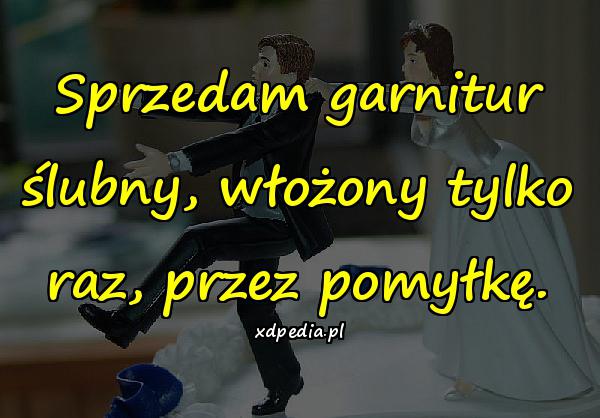 Sprzedam garnitur ślubny, włożony tylko raz, przez pomyłkę.

xdpedia.pl